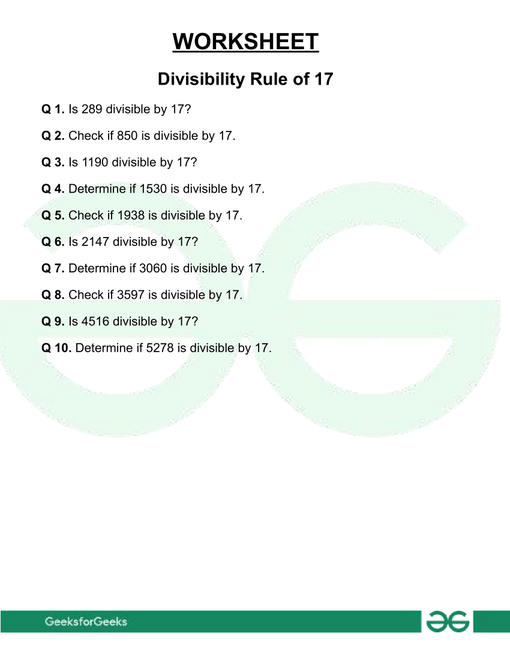 WORKSHEET

Divisibility Rule of 17

Q 1. Is 289 divisible by 17?

Q 2. Check if 850 is divisible by 17.

Q 3. Is 1190 divisible by 17?

Q 4. Determine if 1530 is divisible by 17.

Q 5. Check if 1938 is divisible by 17.

Q 6. Is 2147 divisible by 17?

Q 7. Determine if 3060 is divisible by 17.

Q 8. Check if 3597 is divisible by 17.

Q 9. Is 4516 divisible by 17?

Q 10. Determine if 5278 is divisible by 17.

GeeksforGeeks